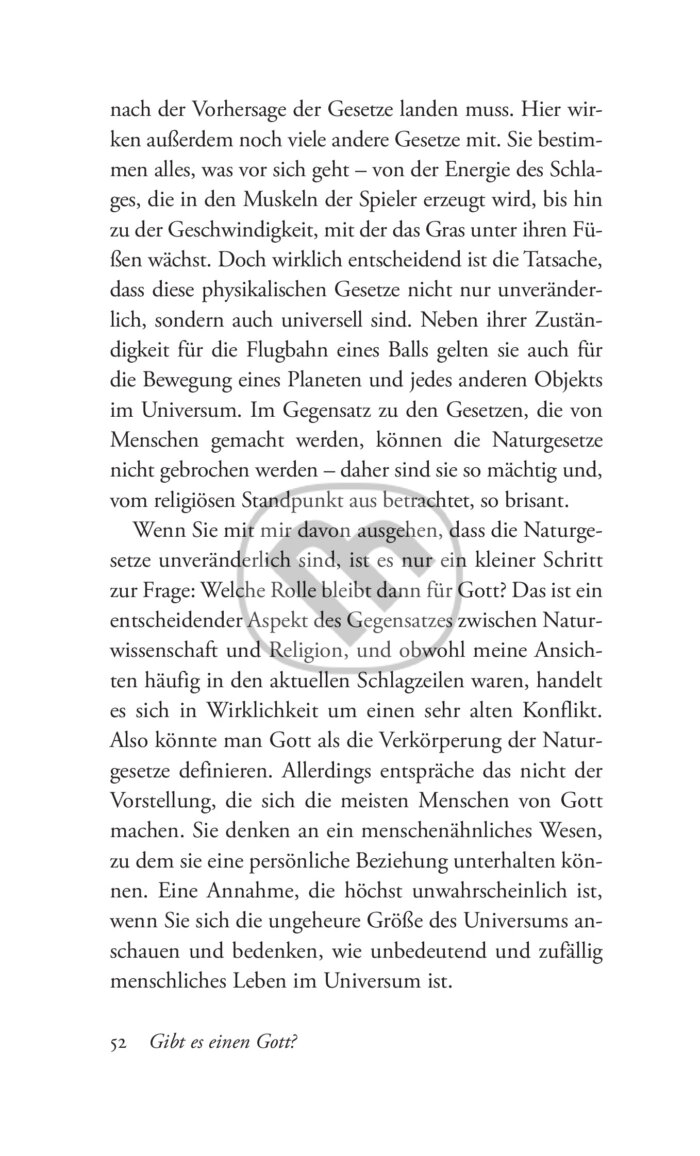 nach der Vorhersage der Gesetze landen muss. Hier wirken außerdem noch viele andere Gesetze mit. Sie bestimmen alles, was vor sich geht – von der Energie des Schlages, die in den Muskeln der Spieler erzeugt wird, bis hin zu der Geschwindigkeit, mit der das Gras unter ihren Füßen wächst. Doch wirklich entscheidend ist die Tatsache, dass diese physikalischen Gesetze nicht nur unveränderlich, sondern auch universell sind. Neben ihrer Zuständigkeit für die Flugbahn eines Balls gelten sie auch für die Bewegung eines Planeten und jedes anderen Objekts im Universum. Im Gegensatz zu den Gesetzen, die von Menschen gemacht werden, können die Naturgesetze nicht gebrochen werden – daher sind sie so mächtig und, vom religiösen Standpunkt aus betrachtet, so brisant.

Wenn Sie mit mir davon ausgehen, dass die Naturgesetze unveränderlich sind, ist es nur ein kleiner Schritt zur Frage: Welche Rolle bleibt dann für Gott? Das ist ein entscheidender Aspekt des Gegensatzes zwischen Naturwissenschaft und Religion, und obwohl meine Ansichten häufig in den aktuellen Schlagzeilen waren, handelt es sich in Wirklichkeit um einen sehr alten Konflikt. Also könnte man Gott als die Verkörperung der Naturgesetze definieren. Allerdings entspräche das nicht der Vorstellung, die sich die meisten Menschen von Gott machen. Sie denken an ein menschenähnliches Wesen, zu dem sie eine persönliche Beziehung unterhalten können. Eine Annahme, die höchst unwahrscheinlich ist, wenn Sie sich die ungeheure Größe des Universums anschauen und bedenken, wie unbedeutend und zufällig menschliches Leben im Universum ist.

52 Gibt es einen Gott?